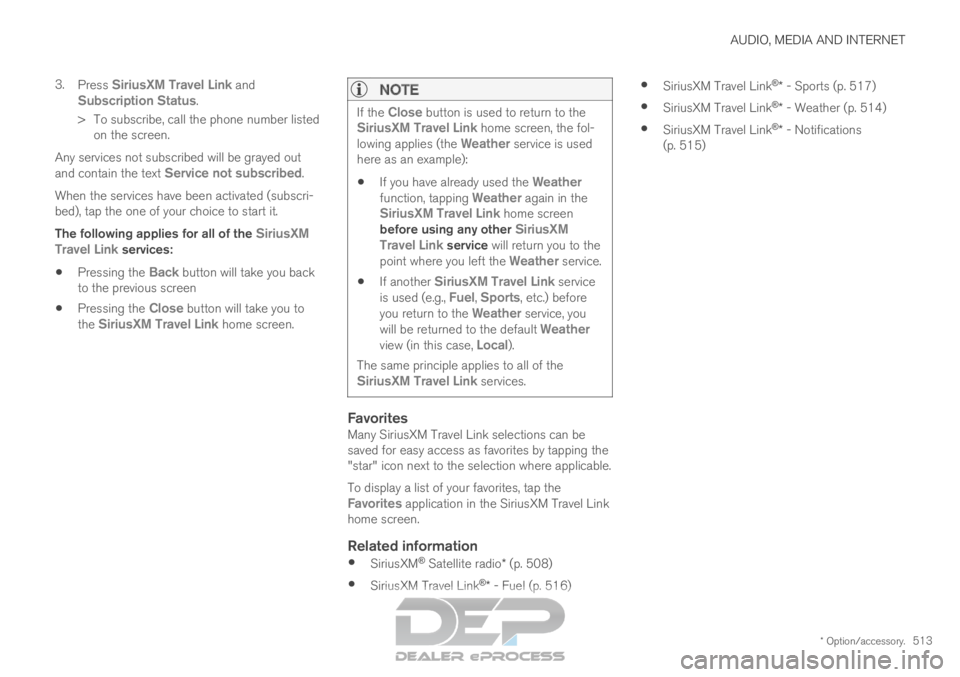 AUDIO, MEDIA AND INTERNET

3. Press SiriusXM Travel Link and Subscription Status.

> To subscribe, call the phone number listed on the screen.

Any services not subscribed will be grayed out and contain the text Service not subscribed.

When the services have been activated (subscribed), tap the one of your choice to start it.

The following applies for all of the SiriusXM Travel Link services:

• Pressing the Back button will take you back to the previous screen

• Pressing the Close button will take you to the SiriusXM Travel Link home screen.

NOTE

If the Close button is used to return to the SiriusXM Travel Link home screen, the following applies (the Weather service is used here as an example):

• If you have already used the Weather function, tapping Weather again in the SiriusXM Travel Link home screen before using any other SiriusXM Travel Link service will return you to the point where you left the Weather service.

• If another SiriusXM Travel Link service is used (e.g., Fuel, Sports, etc.) before you return to the Weather service, you will be returned to the default Weather view (in this case, Local).

The same principle applies to all of the SiriusXM Travel Link services.

Favorites

Many SiriusXM Travel Link selections can be saved for easy access as favorites by tapping the "star" icon next to the selection where applicable.

To display a list of your favorites, tap the Favorites application in the SiriusXM Travel Link home screen.

Related information

• SiriusXM® Satellite radio* (p. 508)

• SiriusXM Travel Link®* - Fuel (p. 516)

• SiriusXM Travel Link®* - Sports (p. 517)

• SiriusXM Travel Link®* - Weather (p. 514)

• SiriusXM Travel Link®* - Notifications (p. 515)

DEP DEALER ePROCESS

* Option/accessory. 513

carmanualsonline.info